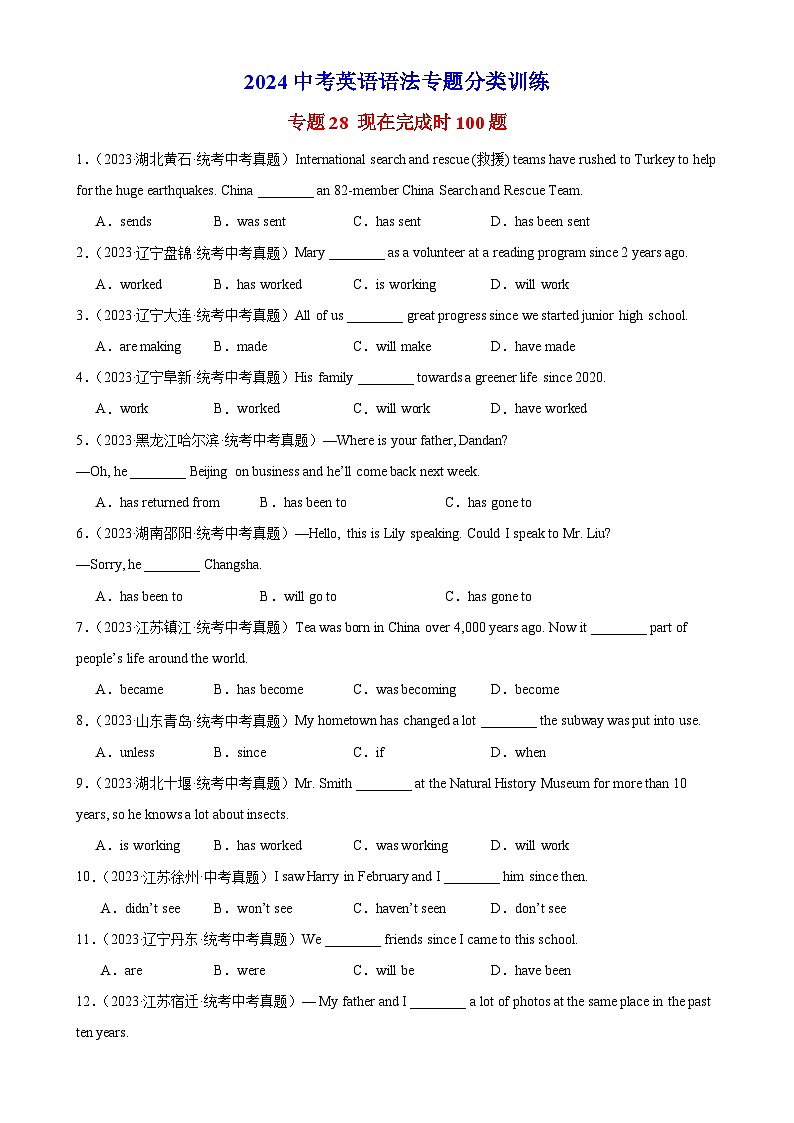 2024 中考英语语法专题分类训练

专题 28 现在完成时 100 题

1.（2023·湖北黄石·统考中考真题）International search and rescue (救援) teams have rushed to Turkey to help for the huge earthquakes. China ________ an 82-member China Search and Rescue Team.

A．sends　B．was sent　C．has sent　D．has been sent

2.（2023·辽宁盘锦·统考中考真题）Mary ________ as a volunteer at a reading program since 2 years ago.

A．worked　B．has worked　C．is working　D．will work

3.（2023·辽宁大连·统考中考真题）All of us ________ great progress since we started junior high school.

A．are making　B．made　C．will make　D．have made

4.（2023·辽宁阜新·统考中考真题）His family ________ towards a greener life since 2020.

A．work　B．worked　C．will work　D．have worked

5.（2023·黑龙江哈尔滨·统考中考真题）—Where is your father, Dandan?

—Oh, he ________ Beijing on business and he'll come back next week.

A．has returned from　B．has been to　C．has gone to

6.（2023·湖南邵阳·统考中考真题）—Hello, this is Lily speaking. Could I speak to Mr. Liu?

—Sorry, he ________ Changsha.

A．has been to　B．will go to　C．has gone to

7.（2023·江苏镇江·统考中考真题）Tea was born in China over 4,000 years ago. Now it ________ part of people's life around the world.

A．became　B．has become　C．was becoming　D．become

8.（2023·山东青岛·统考中考真题）My hometown has changed a lot ________ the subway was put into use.

A．unless　B．since　C．if　D．when

9.（2023·湖北十堰·统考中考真题）Mr. Smith ________ at the Natural History Museum for more than 10 years, so he knows a lot about insects.

A．is working　B．has worked　C．was working　D．will work

10.（2023·江苏徐州·中考真题）I saw Harry in February and I ________ him since then.

A．didn't see　B．won't see　C．haven't seen　D．don't see

11.（2023·辽宁丹东·统考中考真题）We ________ friends since I came to this school.

A．are　B．were　C．will be　D．have been

12.（2023·江苏宿迁·统考中考真题）— My father and I ________ a lot of photos at the same place in the past ten years.